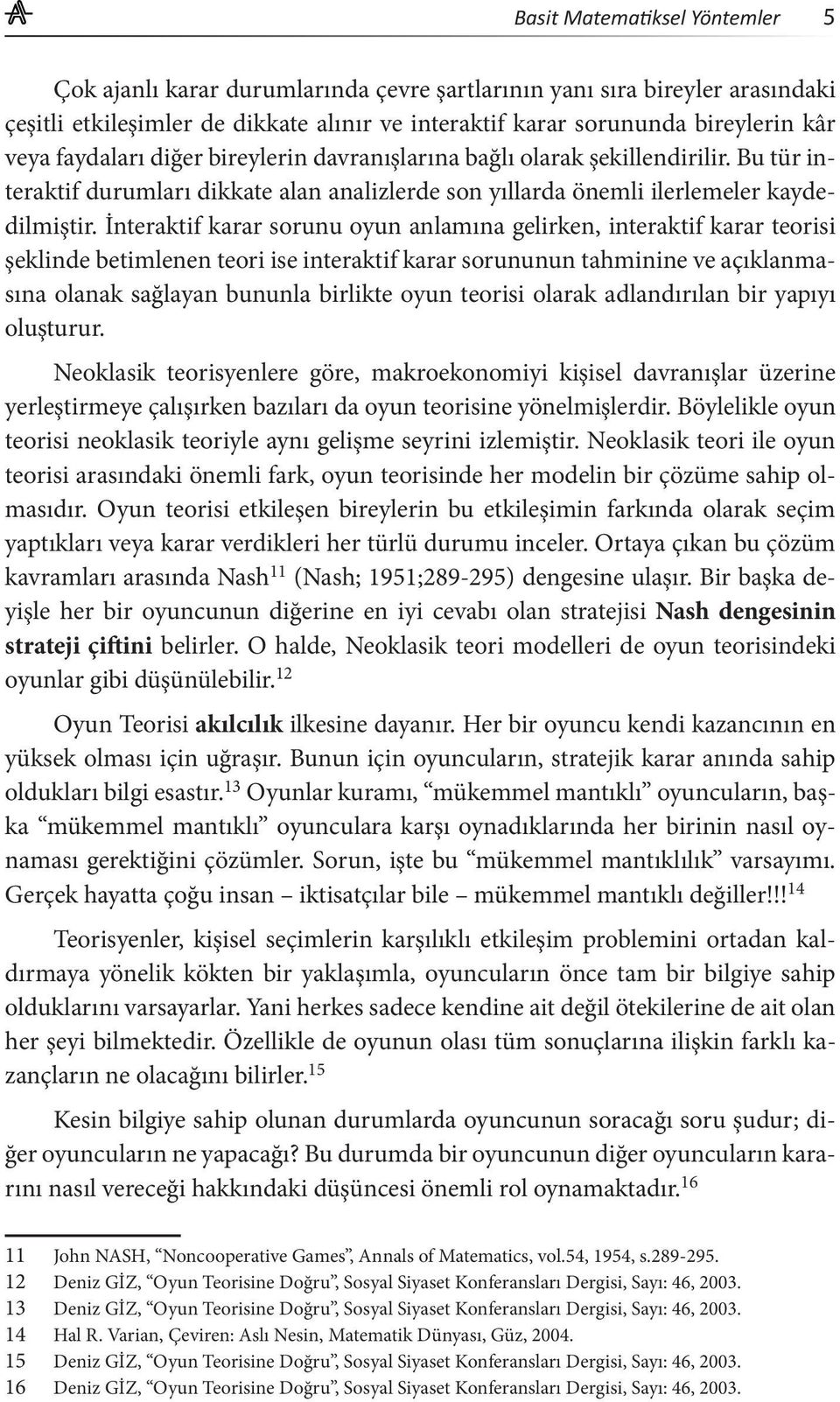 Basit Matematiksel Yöntemler 5

Çok ajanlı karar durumlarında çevre şartlarının yanı sıra bireyler arasındaki çeşitli etkileşimler de dikkate alınır ve interaktif karar sorununda bireylerin kâr veya faydaları diğer bireylerin davranışlarına bağlı olarak şekillendirilir. Bu tür interaktif durumları dikkate alan analizlerde son yıllarda önemli ilerlemeler kaydedilmiştir. İnteraktif karar sorunu oyun anlamına gelirken, interaktif karar teorisi şeklinde betimlenen teori ise interaktif karar sorununun tahminine ve açıklanmasına olanak sağlayan bununla birlikte oyun teorisi olarak adlandırılan bir yapıyı oluşturur.

Neoklasik teorisyenlere göre, makroekonomiyi kişisel davranışlar üzerine yerleştirmeye çalışırken bazıları da oyun teorisine yönelmişlerdir. Böylelikle oyun teorisi neoklasik teoriyle aynı gelişme seyrini izlemiştir. Neoklasik teori ile oyun teorisi arasındaki önemli fark, oyun teorisinde her modelin bir çözüme sahip olmasıdır. Oyun teorisi etkileşen bireylerin bu etkileşimin farkında olarak seçim yaptıkları veya karar verdikleri her türlü durumu inceler. Ortaya çıkan bu çözüm kavramları arasında Nash$^{11}$ (Nash; 1951;289-295) dengesine ulaşır. Bir başka deyişle her bir oyuncunun diğerine en iyi cevabı olan stratejisi Nash dengesinin strateji çiftini belirler. O halde, Neoklasik teori modelleri de oyun teorisindeki oyunlar gibi düşünülebilir.$^{12}$

Oyun Teorisi akılcılık ilkesine dayanır. Her bir oyuncu kendi kazancının en yüksek olması için uğraşır. Bunun için oyuncuların, stratejik karar anında sahip oldukları bilgi esastır.$^{13}$ Oyunlar kuramı, “mükemmel mantıklı” oyuncuların, başka “mükemmel mantıklı” oyunculara karşı oynadıklarında her birinin nasıl oynaması gerektiğini çözümler. Sorun, işte bu “mükemmel mantıklılık” varsayımı. Gerçek hayatta çoğu insan – iktisatçılar bile – mükemmel mantıklı değiller!!!$^{14}$

Teorisyenler, kişisel seçimlerin karşılıklı etkileşim problemini ortadan kaldırmaya yönelik kökten bir yaklaşımla, oyuncuların önce tam bir bilgiye sahip olduklarını varsayarlar. Yani herkes sadece kendine ait değil ötekilerine de ait olan her şeyi bilmektedir. Özellikle de oyunun olası tüm sonuçlarına ilişkin farklı kazançların ne olacağını bilirler.$^{15}$

Kesin bilgiye sahip olunan durumlarda oyuncunun soracağı soru şudur; diğer oyuncuların ne yapacağı? Bu durumda bir oyuncunun diğer oyuncuların kararını nasıl vereceği hakkındaki düşüncesi önemli rol oynamaktadır.$^{16}$

11 John NASH, “Noncooperative Games”, Annals of Matematics, vol.54, 1954, s.289-295.
12 Deniz GİZ, “Oyun Teorisine Doğru”, Sosyal Siyaset Konferansları Dergisi, Sayı: 46, 2003.
13 Deniz GİZ, “Oyun Teorisine Doğru”, Sosyal Siyaset Konferansları Dergisi, Sayı: 46, 2003.
14 Hal R. Varian, Çeviren: Aslı Nesin, Matematik Dünyası, Güz, 2004.
15 Deniz GİZ, “Oyun Teorisine Doğru”, Sosyal Siyaset Konferansları Dergisi, Sayı: 46, 2003.
16 Deniz GİZ, “Oyun Teorisine Doğru”, Sosyal Siyaset Konferansları Dergisi, Sayı: 46, 2003.